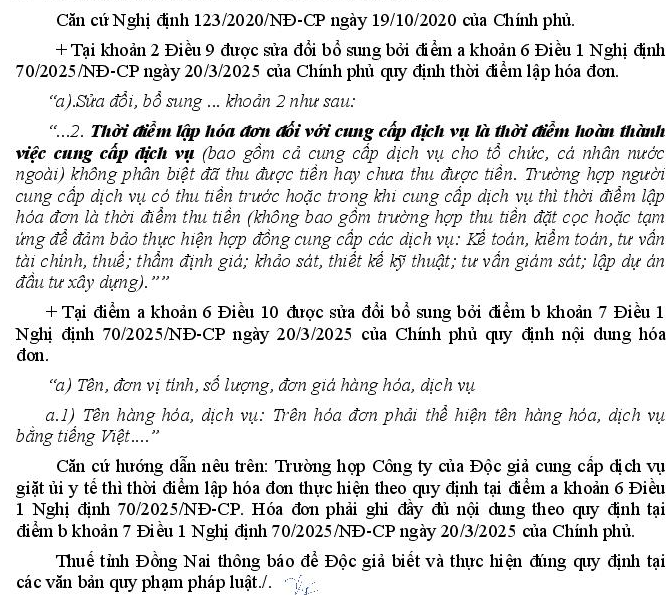 Căn cứ Nghị định 123/2020/NĐ-CP ngày 19/10/2020 của Chính phủ.

+ Tại khoản 2 Điều 9 được sửa đổi bổ sung bởi điểm a khoản 6 Điều 1 Nghị định 70/2025/NĐ-CP ngày 20/3/2025 của Chính phủ quy định thời điểm lập hóa đơn.

"a).Sửa đổi, bổ sung ... khoản 2 như sau:

"...2. Thời điểm lập hóa đơn đối với cung cấp dịch vụ là thời điểm hoàn thành việc cung cấp dịch vụ (bao gồm cả cung cấp dịch vụ cho tổ chức, cá nhân nước ngoài) không phân biệt đã thu được tiền hay chưa thu được tiền. Trường hợp người cung cấp dịch vụ có thu tiền trước hoặc trong khi cung cấp dịch vụ thì thời điểm lập hóa đơn là thời điểm thu tiền (không bao gồm trường hợp thu tiền đặt cọc hoặc tạm ứng để đảm bảo thực hiện hợp đồng cung cấp các dịch vụ: Kế toán, kiểm toán, tư vấn tài chính, thuế; thẩm định giá; khảo sát, thiết kế kỹ thuật; tư vấn giám sát; lập dự án đầu tư xây dựng).""

+ Tại điểm a khoản 6 Điều 10 được sửa đổi bổ sung bởi điểm b khoản 7 Điều 1 Nghị định 70/2025/NĐ-CP ngày 20/3/2025 của Chính phủ quy định nội dung hóa đơn.

"a) Tên, đơn vị tính, số lượng, đơn giá hàng hóa, dịch vụ

a.1) Tên hàng hóa, dịch vụ: Trên hóa đơn phải thể hiện tên hàng hóa, dịch vụ bằng tiếng Việt...."

Căn cứ hướng dẫn nêu trên: Trường hợp Công ty của Độc giả cung cấp dịch vụ giặt ủi y tế thì thời điểm lập hóa đơn thực hiện theo quy định tại điểm a khoản 6 Điều 1 Nghị định 70/2025/NĐ-CP. Hóa đơn phải ghi đầy đủ nội dung theo quy định tại điểm b khoản 7 Điều 1 Nghị định 70/2025/NĐ-CP ngày 20/3/2025 của Chính phủ.

Thuế tỉnh Đồng Nai thông báo để Độc giả biết và thực hiện đúng quy định tại các văn bản quy phạm pháp luật./.